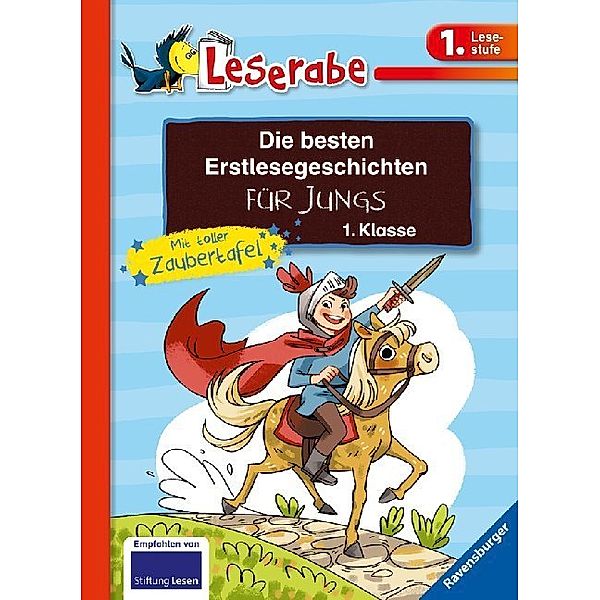 Leserabe

1. Lesestufe

Die besten Erstlesegeschichten FÜR JUNGS
1. Klasse

Mit toller Zaubertafel

Empfohlen von
Stiftung Lesen

Ravensburger